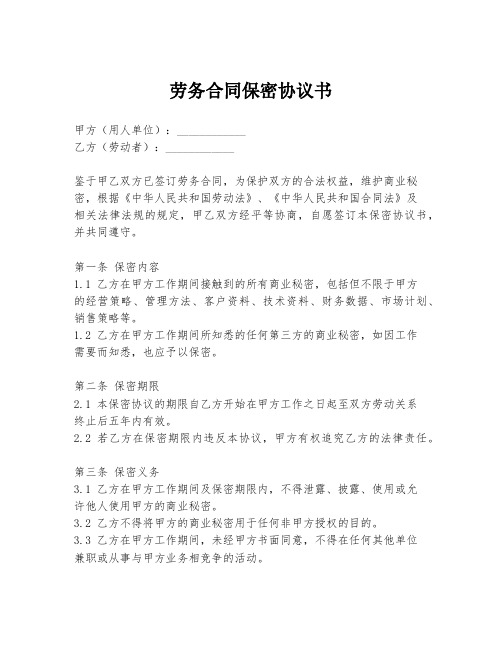 劳务合同保密协议书

甲方（用人单位）：____________
乙方（劳动者）：____________

鉴于甲乙双方已签订劳务合同，为保护双方的合法权益，维护商业秘密，根据《中华人民共和国劳动法》、《中华人民共和国合同法》及相关法律法规的规定，甲乙双方经平等协商，自愿签订本保密协议书，并共同遵守。

第一条 保密内容
1.1 乙方在甲方工作期间接触到的所有商业秘密，包括但不限于甲方的经营策略、管理方法、客户资料、技术资料、财务数据、市场计划、销售策略等。
1.2 乙方在甲方工作期间所知悉的任何第三方的商业秘密，如因工作需要而知悉，也应予以保密。

第二条 保密期限
2.1 本保密协议的期限自乙方开始在甲方工作之日起至双方劳动关系终止后五年内有效。
2.2 若乙方在保密期限内违反本协议，甲方有权追究乙方的法律责任。

第三条 保密义务
3.1 乙方在甲方工作期间及保密期限内，不得泄露、披露、使用或允许他人使用甲方的商业秘密。
3.2 乙方不得将甲方的商业秘密用于任何非甲方授权的目的。
3.3 乙方在甲方工作期间，未经甲方书面同意，不得在任何其他单位兼职或从事与甲方业务相竞争的活动。